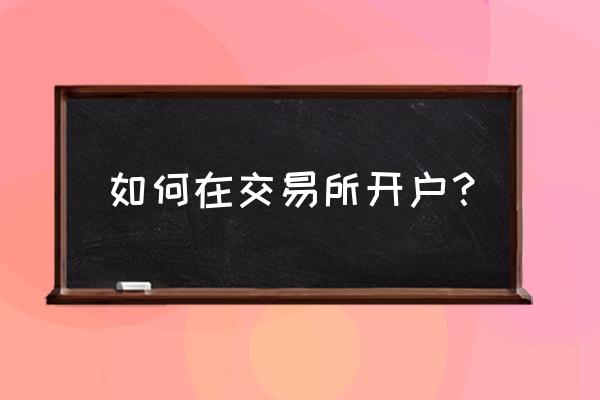 如何在交易所开户？